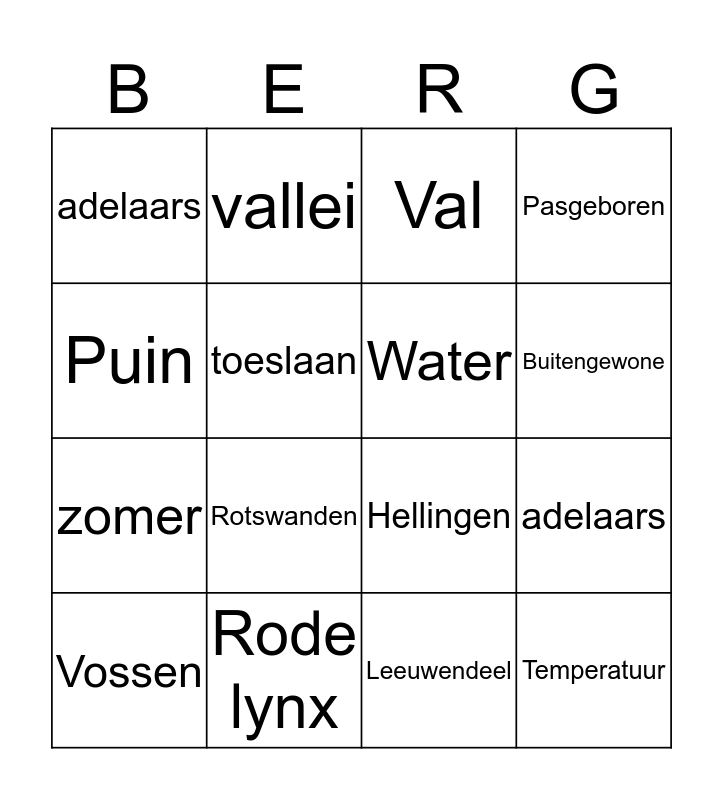 | B | E | R | G |
|---|---|---|---|
| adelaars | vallei | Val | Pasgeboren |
| Puin | toeslaan | Water | Buitengewone |
| zomer | Rotswanden | Hellingen | adelaars |
| Vossen | Rode lynx | Leeuwendeel | Temperatuur |